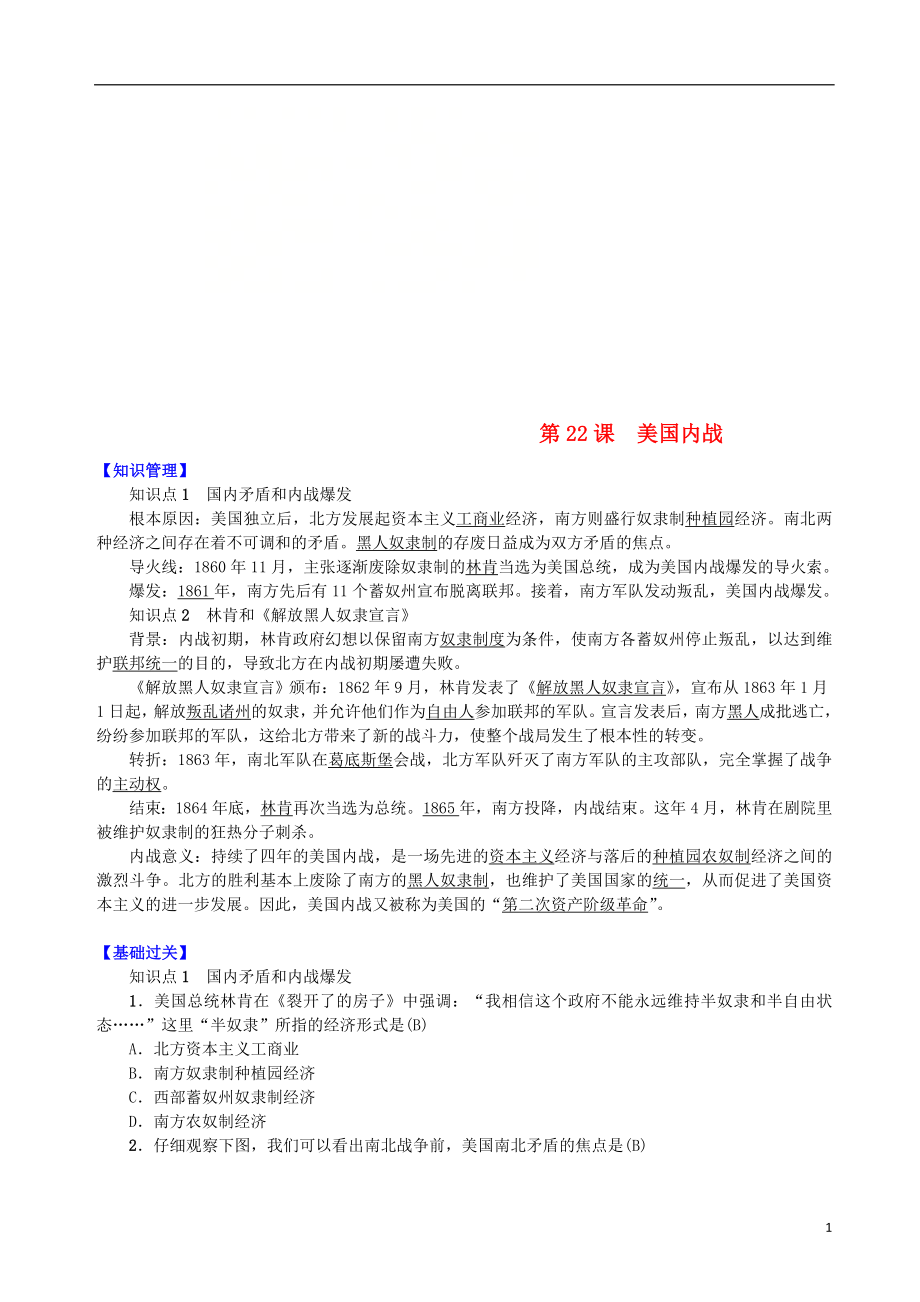 第22课　美国内战

【知识管理】

知识点1　国内矛盾和内战爆发

根本原因：美国独立后，北方发展起资本主义工商业经济，南方则盛行奴隶制种植园经济。南北两种经济之间存在着不可调和的矛盾。黑人奴隶制的存废日益成为双方矛盾的焦点。

导火线：1860年11月，主张逐渐废除奴隶制的林肯当选为美国总统，成为美国内战爆发的导火索。

爆发：1861年，南方先后有11个蓄奴州宣布脱离联邦。接着，南方军队发动叛乱，美国内战爆发。

知识点2　林肯和《解放黑人奴隶宣言》

背景：内战初期，林肯政府幻想以保留南方奴隶制度为条件，使南方各蓄奴州停止叛乱，以达到维护联邦统一的目的，导致北方在内战初期屡遭失败。

《解放黑人奴隶宣言》颁布：1862年9月，林肯发表了《解放黑人奴隶宣言》，宣布从1863年1月1日起，解放叛乱诸州的奴隶，并允许他们作为自由人参加联邦的军队。宣言发表后，南方黑人成批逃亡，纷纷参加联邦的军队，这给北方带来了新的战斗力，使整个战局发生了根本性的转变。

转折：1863年，南北军队在葛底斯堡会战，北方军队歼灭了南方军队的主攻部队，完全掌握了战争的主动权。

结束：1864年底，林肯再次当选为总统。1865年，南方投降，内战结束。这年4月，林肯在剧院里被维护奴隶制的狂热分子刺杀。

内战意义：持续了四年的美国内战，是一场先进的资本主义经济与落后的种植园农奴制经济之间的激烈斗争。北方的胜利基本上废除了南方的黑人奴隶制，也维护了美国国家的统一，从而促进了美国资本主义的进一步发展。因此，美国内战又被称为美国的“第二次资产阶级革命”。

【基础过关】

知识点1　国内矛盾和内战爆发

1．美国总统林肯在《裂开了的房子》中强调：“我相信这个政府不能永远维持半奴隶和半自由状态……”这里“半奴隶”所指的经济形式是(B)

A．北方资本主义工商业

B．南方奴隶制种植园经济

C．西部蓄奴州奴隶制经济

D．南方农奴制经济

2．仔细观察下图，我们可以看出南北战争前，美国南北矛盾的焦点是(B)

1